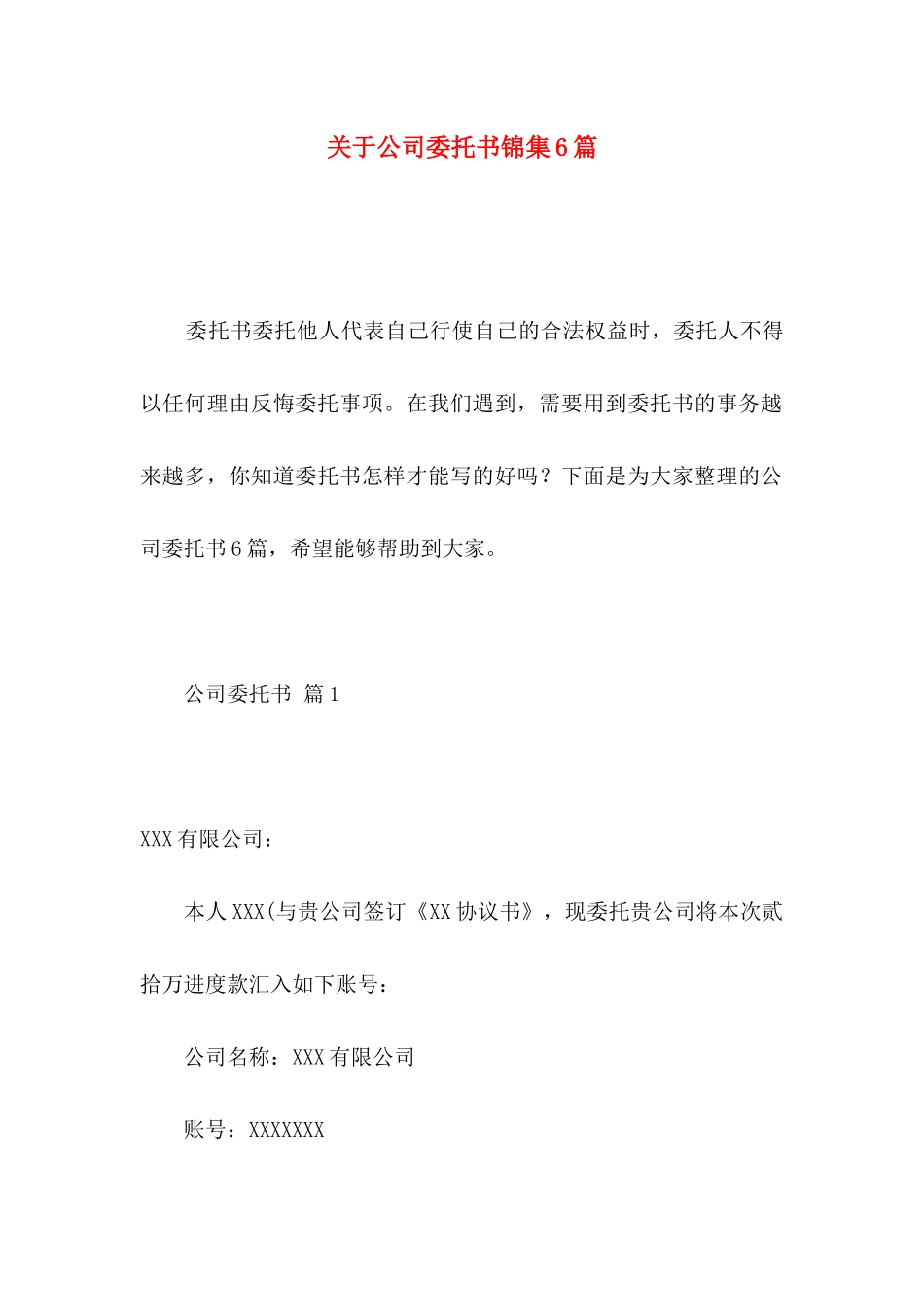 关于公司委托书锦集6篇

委托书委托他人代表自己行使自己的合法权益时，委托人不得以任何理由反悔委托事项。在我们遇到，需要用到委托书的事务越来越多，你知道委托书怎样才能写的好吗？下面是为大家整理的公司委托书6篇，希望能够帮助到大家。

公司委托书 篇1

XXX有限公司：

本人XXX(与贵公司签订《XX协议书》，现委托贵公司将本次贰拾万进度款汇入如下账号：

公司名称：XXX有限公司

账号：XXXXXXX